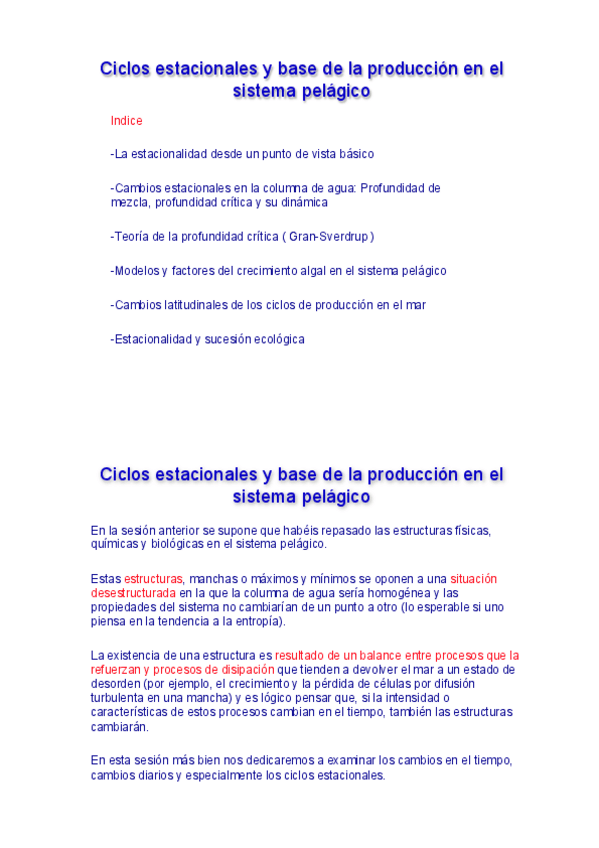 Ciclos estacionales y base de la producción en el sistema pelágico

Indice

-La estacionalidad desde un punto de vista básico

-Cambios estacionales en la columna de agua: Profundidad de mezcla, profundidad crítica y su dinámica

-Teoría de la profundidad crítica ( Gran-Sverdrup )

-Modelos y factores del crecimiento algal en el sistema pelágico

-Cambios latitudinales de los ciclos de producción en el mar

-Estacionalidad y sucesión ecológica

Ciclos estacionales y base de la producción en el sistema pelágico

En la sesión anterior se supone que habéis repasado las estructuras físicas, químicas y biológicas en el sistema pelágico.

Estas estructuras, manchas o máximos y mínimos se oponen a una situación desestructurada en la que la columna de agua sería homogénea y las propiedades del sistema no cambiarían de un punto a otro (lo esperable si uno piensa en la tendencia a la entropía).

La existencia de una estructura es resultado de un balance entre procesos que la refuerzan y procesos de disipación que tienden a devolver el mar a un estado de desorden (por ejemplo, el crecimiento y la pérdida de células por difusión turbulenta en una mancha) y es lógico pensar que, si la intensidad o características de estos procesos cambian en el tiempo, también las estructuras cambiarán.

En esta sesión más bien nos dedicaremos a examinar los cambios en el tiempo, cambios diarios y especialmente los ciclos estacionales.